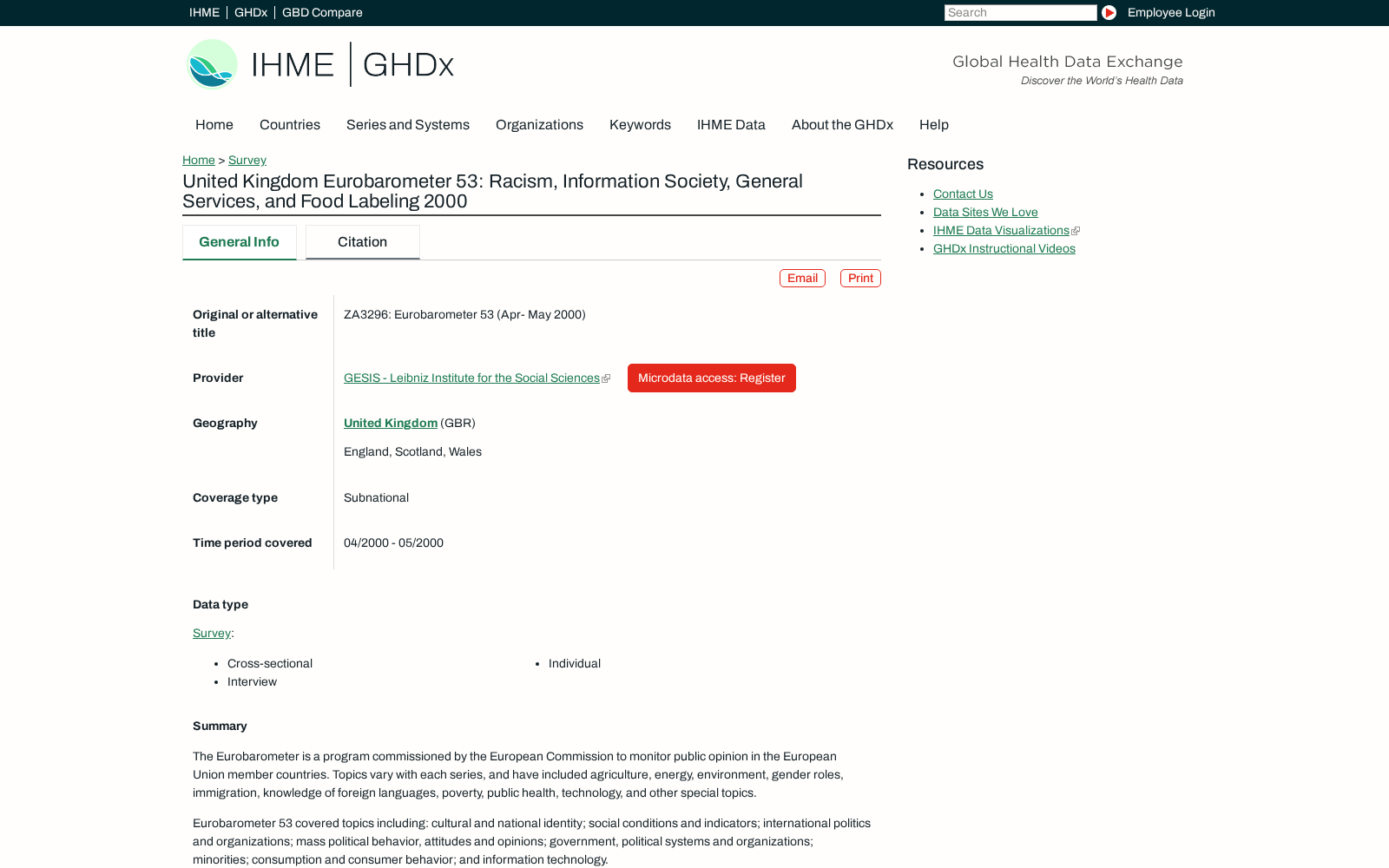 IHME | GHDx | GBD Compare

Search

Employee Login

IHME | GHDx

Global Health Data Exchange
Discover the World's Health Data

Home Countries Series and Systems Organizations Keywords IHME Data About the GHDx Help

Home > Survey

United Kingdom Eurobarometer 53: Racism, Information Society, General Services, and Food Labeling 2000

General Info Citation

Email Print

| | |
|---|---|
| Original or alternative title | ZA3296: Eurobarometer 53 (Apr- May 2000) |
| Provider | GESIS - Leibniz Institute for the Social Sciences Microdata access: Register |
| Geography | United Kingdom (GBR) England, Scotland, Wales |
| Coverage type | Subnational |
| Time period covered | 04/2000 - 05/2000 |

Data type

Survey:

- Cross-sectional
- Interview
- Individual

Summary

The Eurobarometer is a program commissioned by the European Commission to monitor public opinion in the European Union member countries. Topics vary with each series, and have included agriculture, energy, environment, gender roles, immigration, knowledge of foreign languages, poverty, public health, technology, and other special topics.

Eurobarometer 53 covered topics including: cultural and national identity; social conditions and indicators; international politics and organizations; mass political behavior, attitudes and opinions; government, political systems and organizations; minorities; consumption and consumer behavior; and information technology.

Resources

- Contact Us
- Data Sites We Love
- IHME Data Visualizations
- GHDx Instructional Videos